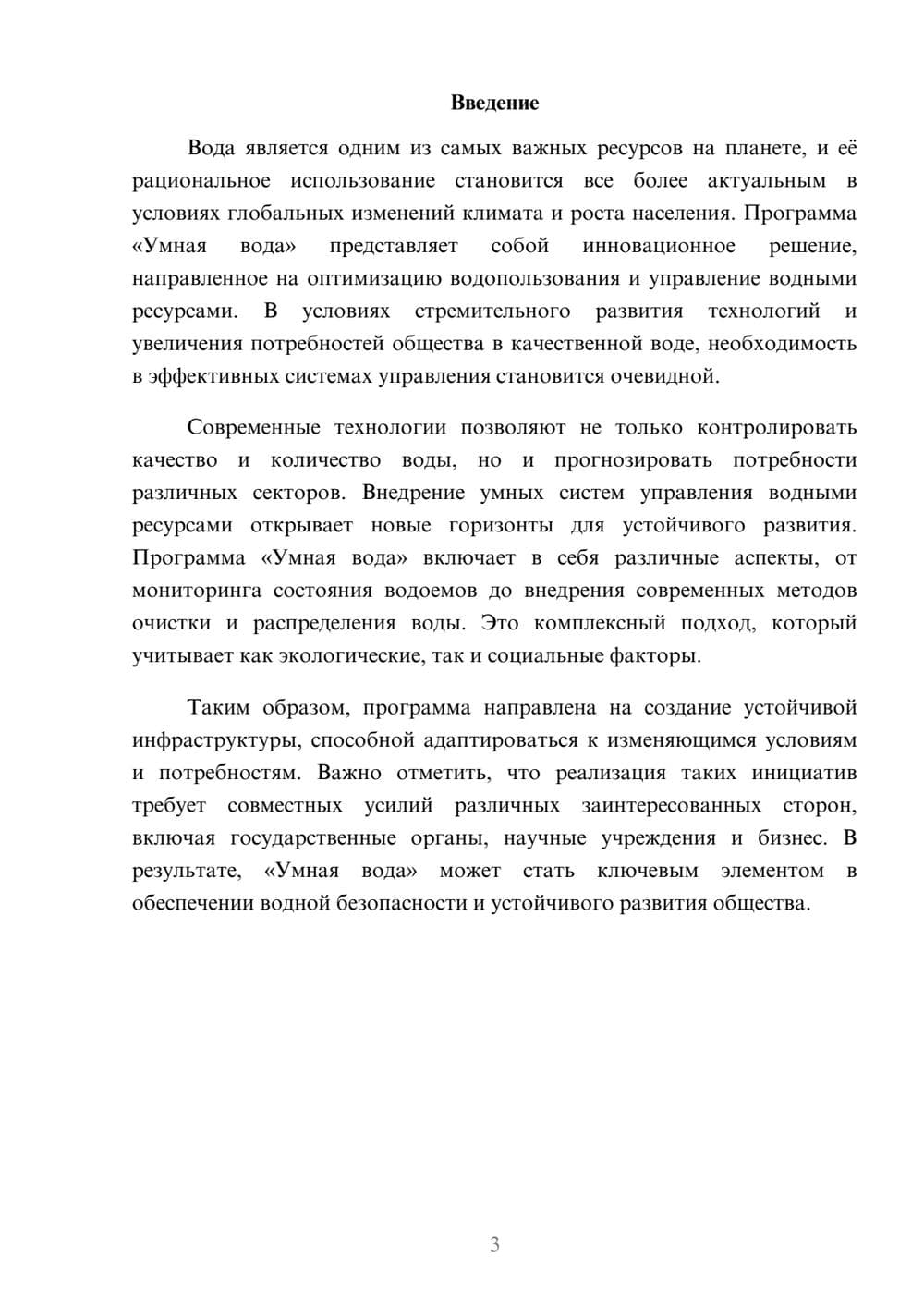 Введение

Вода является одним из самых важных ресурсов на планете, и её рациональное использование становится все более актуальным в условиях глобальных изменений климата и роста населения. Программа «Умная вода» представляет собой инновационное решение, направленное на оптимизацию водопользования и управление водными ресурсами. В условиях стремительного развития технологий и увеличения потребностей общества в качественной воде, необходимость в эффективных системах управления становится очевидной.

Современные технологии позволяют не только контролировать качество и количество воды, но и прогнозировать потребности различных секторов. Внедрение умных систем управления водными ресурсами открывает новые горизонты для устойчивого развития. Программа «Умная вода» включает в себя различные аспекты, от мониторинга состояния водоемов до внедрения современных методов очистки и распределения воды. Это комплексный подход, который учитывает как экологические, так и социальные факторы.

Таким образом, программа направлена на создание устойчивой инфраструктуры, способной адаптироваться к изменяющимся условиям и потребностям. Важно отметить, что реализация таких инициатив требует совместных усилий различных заинтересованных сторон, включая государственные органы, научные учреждения и бизнес. В результате, «Умная вода» может стать ключевым элементом в обеспечении водной безопасности и устойчивого развития общества.

3